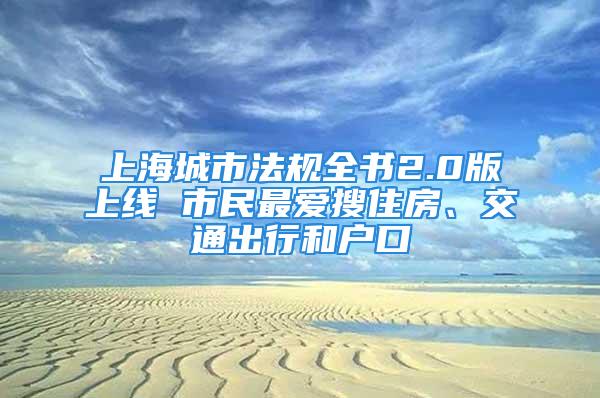 上海城市法规全书2.0版上线 市民最爱搜住房、交通出行和户口